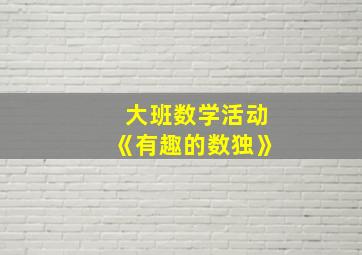 大班数学活动
《有趣的数独》